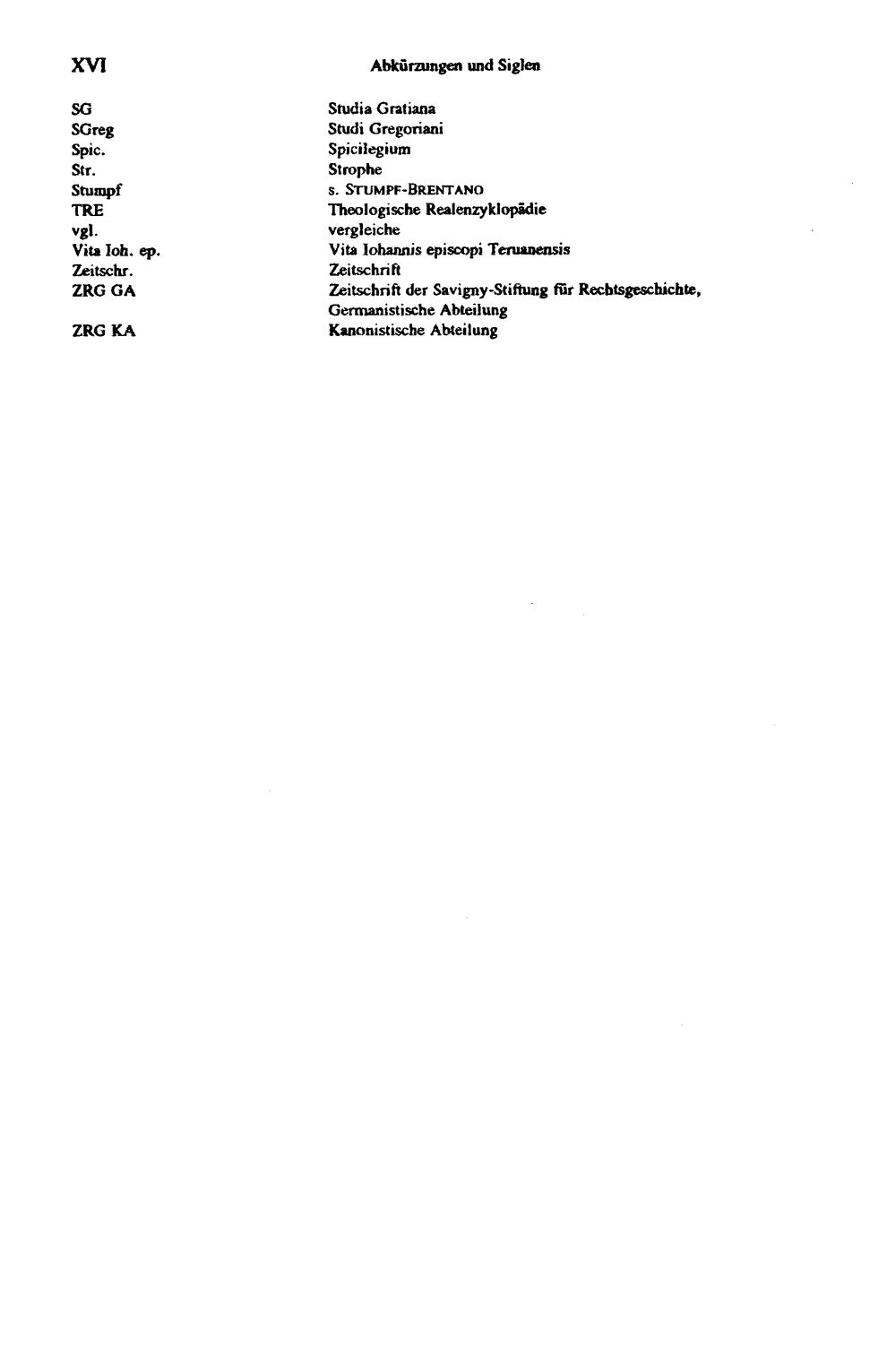 XVI Abkürzungen und Siglen

| | |
|---|---|
| SG | Studia Gratiana |
| SGreg | Studi Gregoriani |
| Spic. | Spicilegium |
| Str. | Strophe |
| Stumpf | s. STUMPF-BRENTANO |
| TRE | Theologische Realenzyklopädie |
| vgl. | vergleiche |
| Vita Ioh. ep. | Vita Iohannis episcopi Teruanensis |
| Zeitschr. | Zeitschrift |
| ZRG GA | Zeitschrift der Savigny-Stiftung für Rechtsgeschichte, Germanistische Abteilung |
| ZRG KA | Kanonistische Abteilung |